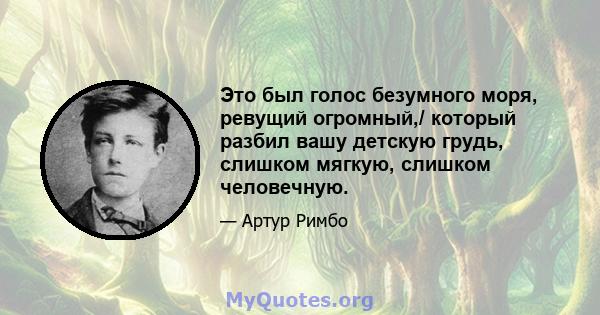 Это был голос безумного моря, ревущий огромный,/ который разбил вашу детскую грудь, слишком мягкую, слишком человечную.

— Артур Римбо

MyQuotes.org